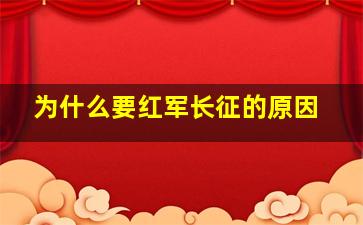 为什么要红军长征的原因